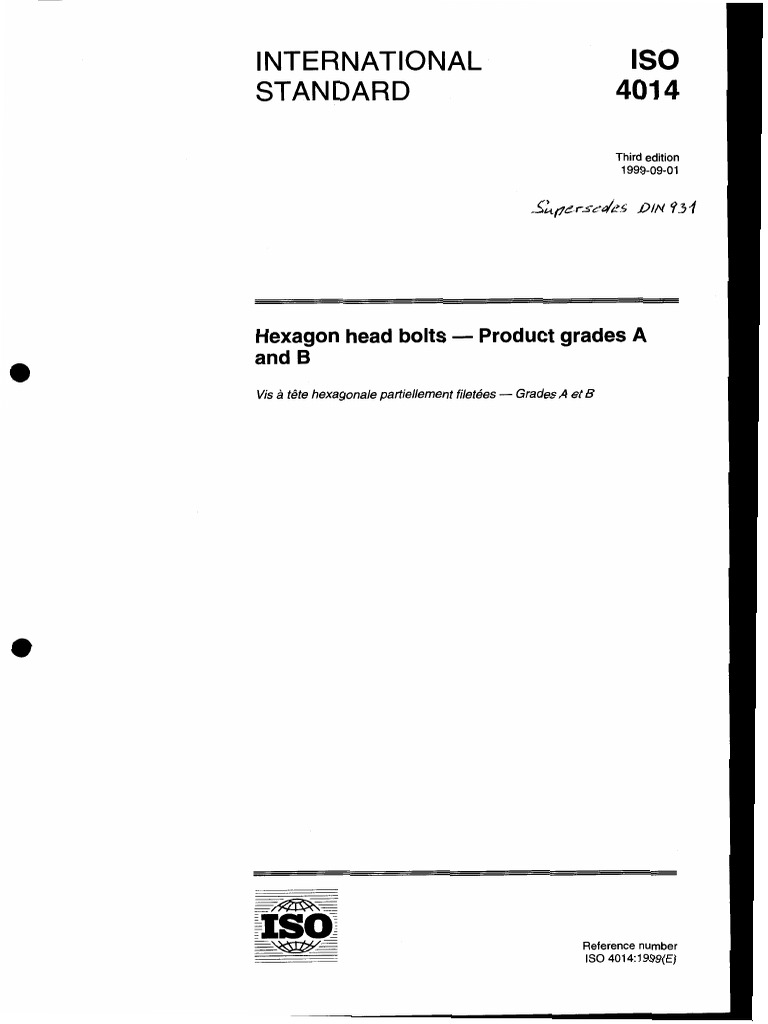 INTERNATIONAL STANDARD

ISO 4014

Third edition
1999-09-01

Supersedes DIN 931

Hexagon head bolts — Product grades A and B

Vis à tête hexagonale partiellement filetées — Grades A et B

ISO

Reference number
ISO 4014:1999(E)